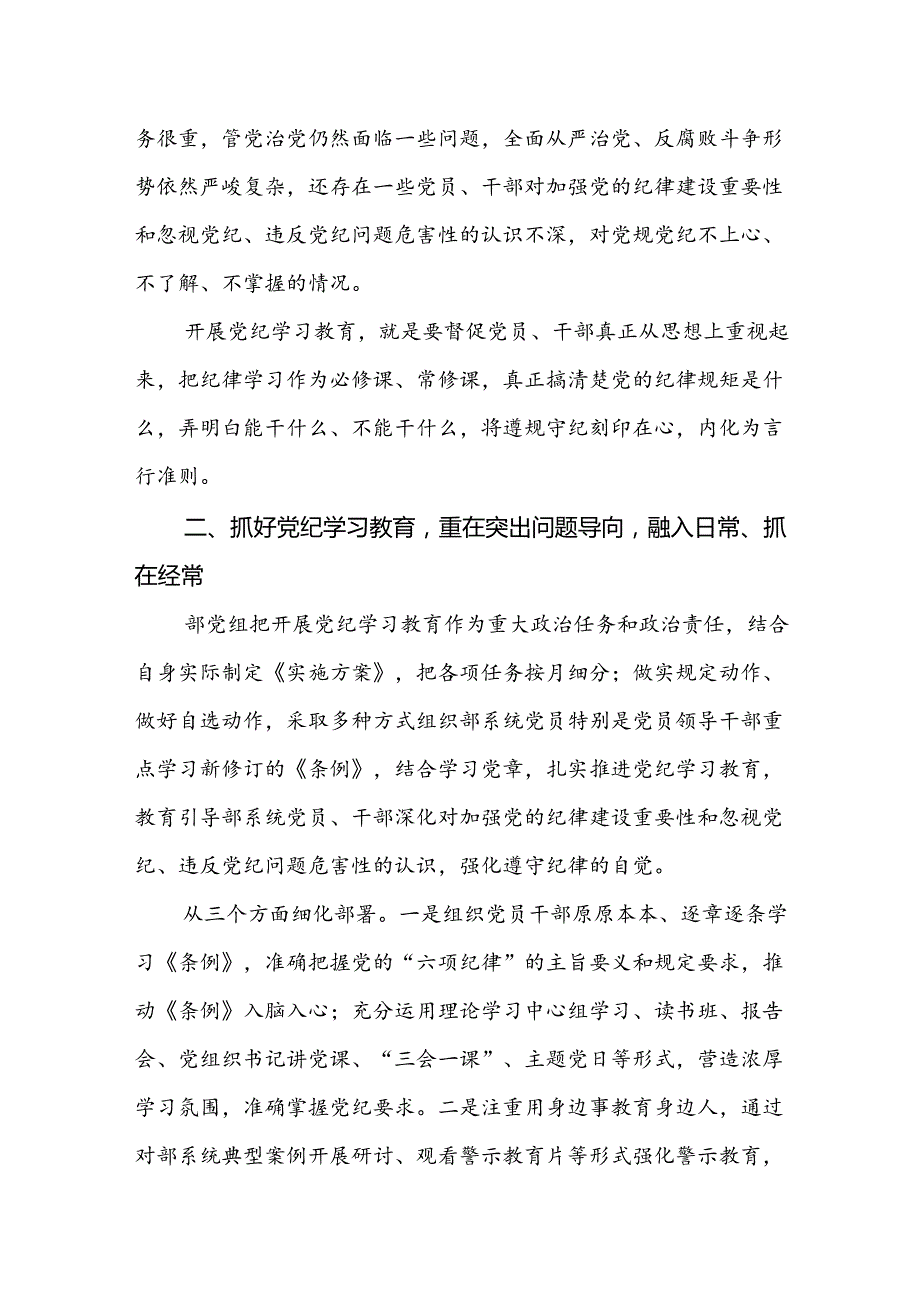 务很重，管党治党仍然面临一些问题，全面从严治党、反腐败斗争形势依然严峻复杂，还存在一些党员、干部对加强党的纪律建设重要性和忽视党纪、违反党纪问题危害性的认识不深，对党规党纪不上心、不了解、不掌握的情况。

开展党纪学习教育，就是要督促党员、干部真正从思想上重视起来，把纪律学习作为必修课、常修课，真正搞清楚党的纪律规矩是什么，弄明白能干什么、不能干什么，将遵规守纪刻印在心，内化为言行准则。

二、抓好党纪学习教育，重在突出问题导向，融入日常、抓在经常

部党组把开展党纪学习教育作为重大政治任务和政治责任，结合自身实际制定《实施方案》，把各项任务按月细分；做实规定动作、做好自选动作，采取多种方式组织部系统党员特别是党员领导干部重点学习新修订的《条例》，结合学习党章，扎实推进党纪学习教育，教育引导部系统党员、干部深化对加强党的纪律建设重要性和忽视党纪、违反党纪问题危害性的认识，强化遵守纪律的自觉。

从三个方面细化部署。一是组织党员干部原原本本、逐章逐条学习《条例》，准确把握党的“六项纪律”的主旨要义和规定要求，推动《条例》入脑入心；充分运用理论学习中心组学习、读书班、报告会、党组织书记讲党课、“三会一课”、主题党日等形式，营造浓厚学习氛围，准确掌握党纪要求。二是注重用身边事教育身边人，通过对部系统典型案例开展研讨、观看警示教育片等形式强化警示教育，